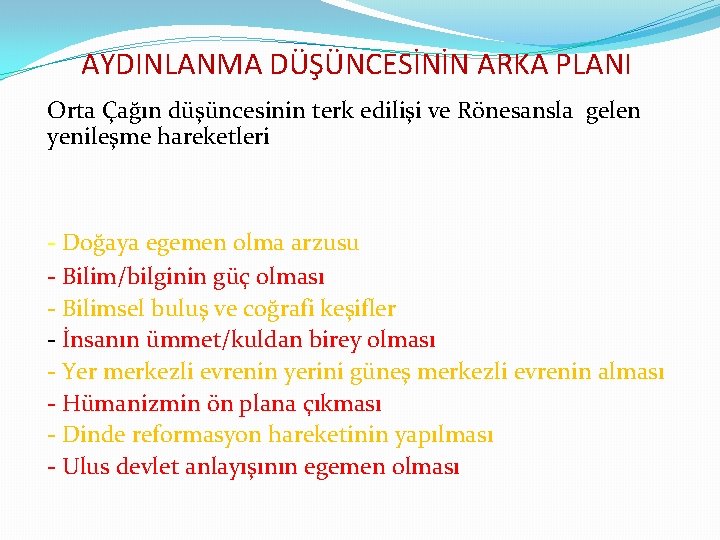 AYDINLANMA DÜŞÜNCESİNİN ARKA PLANI

Orta Çağın düşüncesinin terk edilişi ve Rönesansla gelen yenileşme hareketleri

- Doğaya egemen olma arzusu
- Bilim/bilginin güç olması
- Bilimsel buluş ve coğrafi keşifler
- İnsanın ümmet/kuldan birey olması
- Yer merkezli evrenin yerini güneş merkezli evrenin alması
- Hümanizmin ön plana çıkması
- Dinde reformasyon hareketinin yapılması
- Ulus devlet anlayışının egemen olması